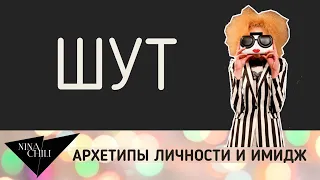 ШУТ

NINA CHILI

АРХЕТИПЫ ЛИЧНОСТИ И ИМИДЖ